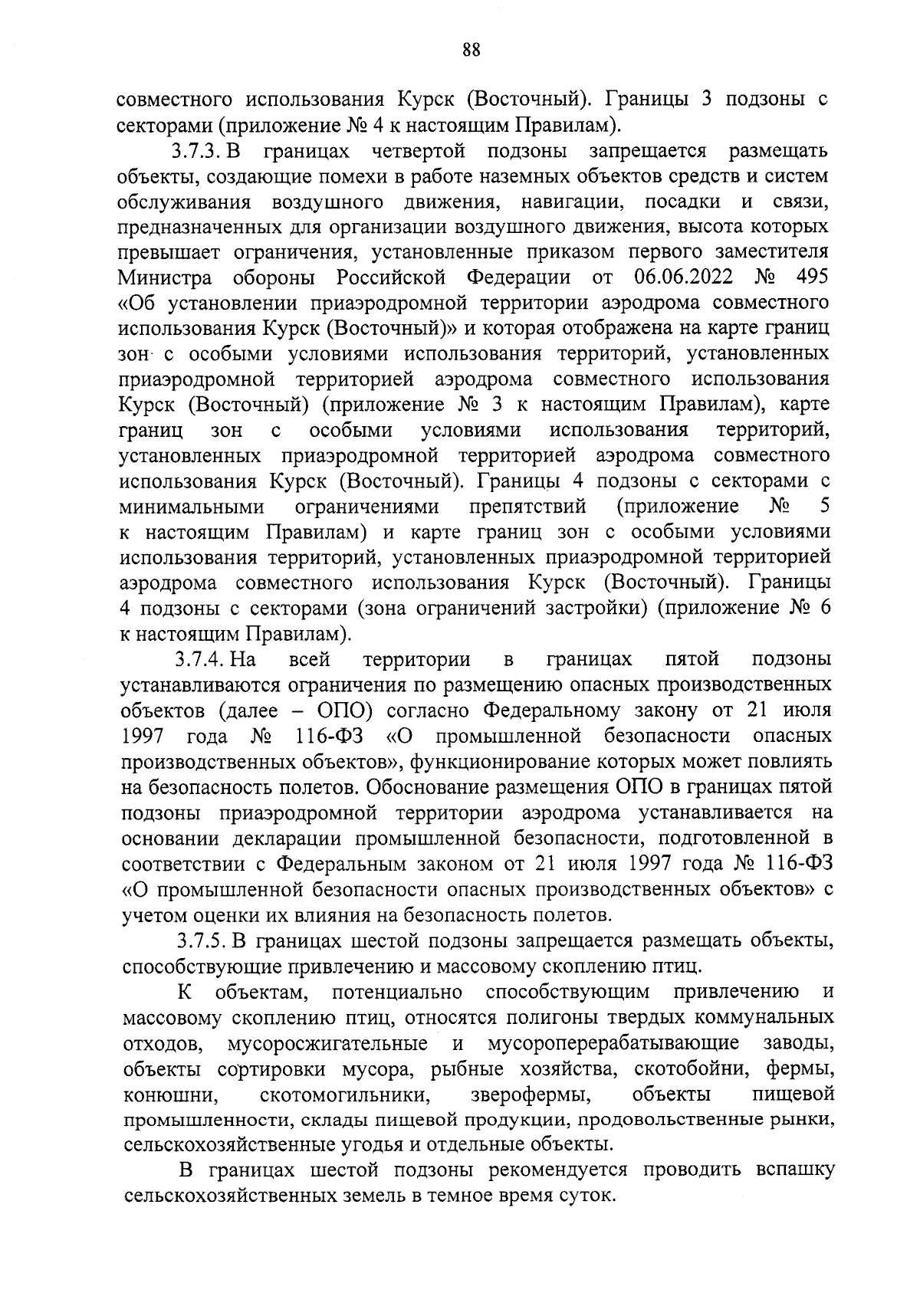 88

совместного использования Курск (Восточный). Границы 3 подзоны с секторами (приложение № 4 к настоящим Правилам).

3.7.3. В границах четвертой подзоны запрещается размещать объекты, создающие помехи в работе наземных объектов средств и систем обслуживания воздушного движения, навигации, посадки и связи, предназначенных для организации воздушного движения, высота которых превышает ограничения, установленные приказом первого заместителя Министра обороны Российской Федерации от 06.06.2022 № 495 «Об установлении приаэродромной территории аэродрома совместного использования Курск (Восточный)» и которая отображена на карте границ зон с особыми условиями использования территорий, установленных приаэродромной территорией аэродрома совместного использования Курск (Восточный) (приложение № 3 к настоящим Правилам), карте границ зон с особыми условиями использования территорий, установленных приаэродромной территорией аэродрома совместного использования Курск (Восточный). Границы 4 подзоны с секторами с минимальными ограничениями препятствий (приложение № 5 к настоящим Правилам) и карте границ зон с особыми условиями использования территорий, установленных приаэродромной территорией аэродрома совместного использования Курск (Восточный). Границы 4 подзоны с секторами (зона ограничений застройки) (приложение № 6 к настоящим Правилам).

3.7.4. На всей территории в границах пятой подзоны устанавливаются ограничения по размещению опасных производственных объектов (далее – ОПО) согласно Федеральному закону от 21 июля 1997 года № 116-ФЗ «О промышленной безопасности опасных производственных объектов», функционирование которых может повлиять на безопасность полетов. Обоснование размещения ОПО в границах пятой подзоны приаэродромной территории аэродрома устанавливается на основании декларации промышленной безопасности, подготовленной в соответствии с Федеральным законом от 21 июля 1997 года № 116-ФЗ «О промышленной безопасности опасных производственных объектов» с учетом оценки их влияния на безопасность полетов.

3.7.5. В границах шестой подзоны запрещается размещать объекты, способствующие привлечению и массовому скоплению птиц.

К объектам, потенциально способствующим привлечению и массовому скоплению птиц, относятся полигоны твердых коммунальных отходов, мусоросжигательные и мусороперерабатывающие заводы, объекты сортировки мусора, рыбные хозяйства, скотобойни, фермы, конюшни, скотомогильники, зверофермы, объекты пищевой промышленности, склады пищевой продукции, продовольственные рынки, сельскохозяйственные угодья и отдельные объекты.

В границах шестой подзоны рекомендуется проводить вспашку сельскохозяйственных земель в темное время суток.